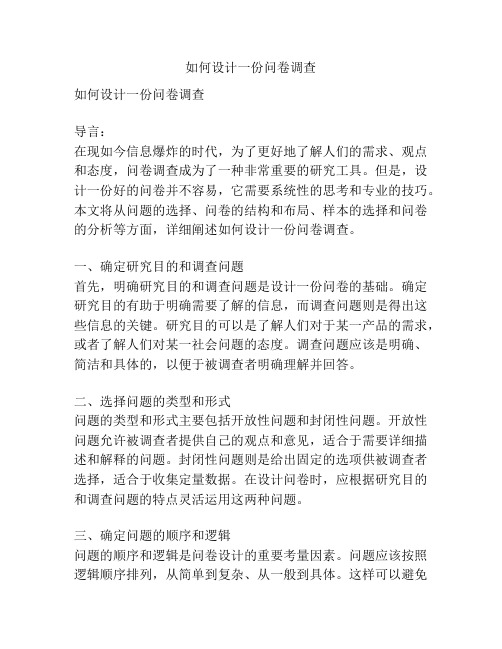 如何设计一份问卷调查

如何设计一份问卷调查

导言：
在现如今信息爆炸的时代，为了更好地了解人们的需求、观点和态度，问卷调查成为了一种非常重要的研究工具。但是，设计一份好的问卷并不容易，它需要系统性的思考和专业的技巧。本文将从问题的选择、问卷的结构和布局、样本的选择和问卷的分析等方面，详细阐述如何设计一份问卷调查。

一、确定研究目的和调查问题
首先，明确研究目的和调查问题是设计一份问卷的基础。确定研究目的有助于明确需要了解的信息，而调查问题则是得出这些信息的关键。研究目的可以是了解人们对于某一产品的需求，或者了解人们对某一社会问题的态度。调查问题应该是明确、简洁和具体的，以便于被调查者明确理解并回答。

二、选择问题的类型和形式
问题的类型和形式主要包括开放性问题和封闭性问题。开放性问题允许被调查者提供自己的观点和意见，适合于需要详细描述和解释的问题。封闭性问题则是给出固定的选项供被调查者选择，适合于收集定量数据。在设计问卷时，应根据研究目的和调查问题的特点灵活运用这两种问题。

三、确定问题的顺序和逻辑
问题的顺序和逻辑是问卷设计的重要考量因素。问题应该按照逻辑顺序排列，从简单到复杂、从一般到具体。这样可以避免